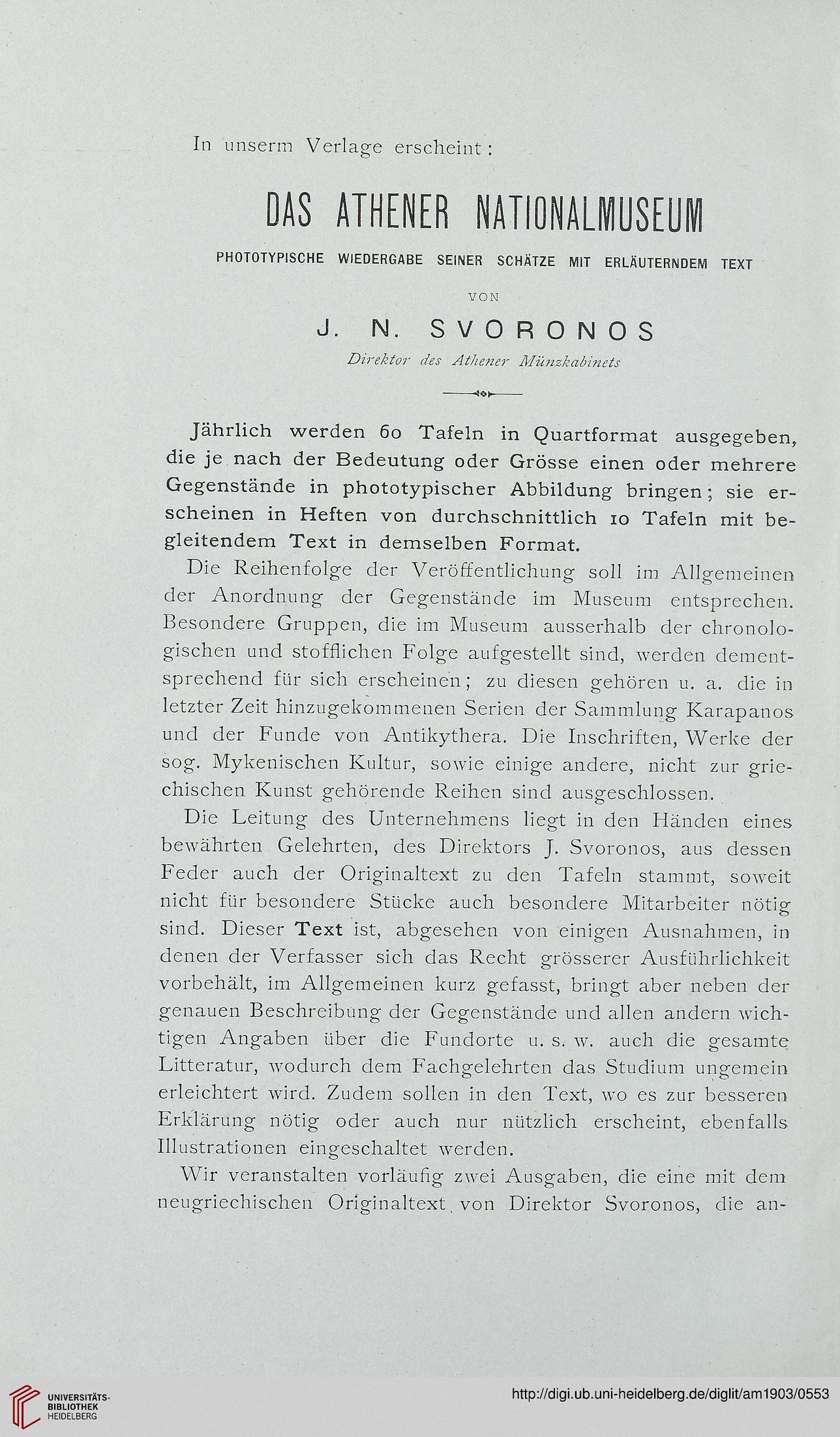 In unserm Verlage erscheint:

DAS ATHENER NATIONALMUSEUM

PHOTOTYPISCHE WIEDERGABE SEINER SCHÄTZE MIT ERLÄUTERNDEM TEXT

VON

J. N. SVORONOS

Direktor des Athener Münzkabinets

Jährlich werden 60 Tafeln in Quartformat ausgegeben, die je nach der Bedeutung oder Grösse einen oder mehrere Gegenstände in phototypischer Abbildung bringen; sie erscheinen in Heften von durchschnittlich 10 Tafeln mit begleitendem Text in demselben Format.

Die Reihenfolge der Veröffentlichung soll im Allgemeinen der Anordnung der Gegenstände im Museum entsprechen. Besondere Gruppen, die im Museum ausserhalb der chronologischen und stofflichen Folge aufgestellt sind, werden dementsprechend für sich erscheinen; zu diesen gehören u. a. die in letzter Zeit hinzugekommenen Serien der Sammlung Karapanos und der Funde von Antikythera. Die Inschriften, Werke der sog. Mykenischen Kultur, sowie einige andere, nicht zur griechischen Kunst gehörende Reihen sind ausgeschlossen.

Die Leitung des Unternehmens liegt in den Händen eines bewährten Gelehrten, des Direktors J. Svoronos, aus dessen Feder auch der Originaltext zu den Tafeln stammt, soweit nicht für besondere Stücke auch besondere Mitarbeiter nötig sind. Dieser Text ist, abgesehen von einigen Ausnahmen, in denen der Verfasser sich das Recht grösserer Ausführlichkeit vorbehält, im Allgemeinen kurz gefasst, bringt aber neben der genauen Beschreibung der Gegenstände und allen andern wichtigen Angaben über die Fundorte u. s. w. auch die gesamte Litteratur, wodurch dem Fachgelehrten das Studium ungemein erleichtert wird. Zudem sollen in den Text, wo es zur besseren Erklärung nötig oder auch nur nützlich erscheint, ebenfalls Illustrationen eingeschaltet werden.

Wir veranstalten vorläufig zwei Ausgaben, die eine mit dem neugriechischen Originaltext von Direktor Svoronos, die an-

UNIVERSITÄTS-BIBLIOTHEK HEIDELBERG

http://digi.ub.uni-heidelberg.de/diglit/am1903/0553